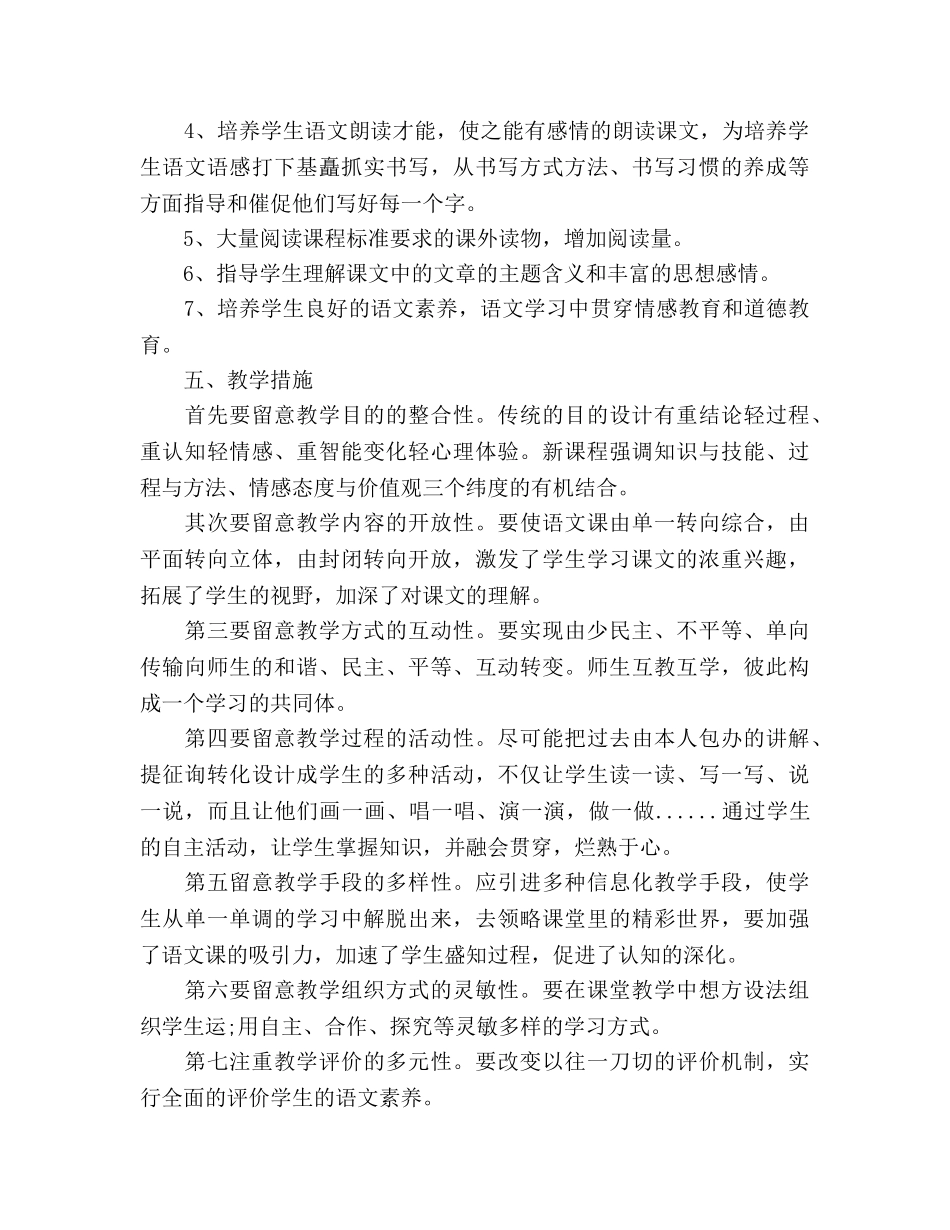 4、培养学生语文朗读才能，使之能有感情的朗读课文，为培养学生语文语感打下基矗抓实书写，从书写方式方法、书写习惯的养成等方面指导和催促他们写好每一个字。

5、大量阅读课程标准要求的课外读物，增加阅读量。

6、指导学生理解课文中的文章的主题含义和丰富的思想感情。

7、培养学生良好的语文素养，语文学习中贯穿情感教育和道德教育。

五、教学措施

首先要留意教学目的的整合性。传统的目的设计有重结论轻过程、重认知轻情感、重智能变化轻心理体验。新课程强调知识与技能、过程与方法、情感态度与价值观三个纬度的有机结合。

其次要留意教学内容的开放性。要使语文课由单一转向综合，由平面转向立体，由封闭转向开放，激发了学生学习课文的浓重兴趣，拓展了学生的视野，加深了对课文的理解。

第三要留意教学方式的互动性。要实现由少民主、不平等、单向传输向师生的和谐、民主、平等、互动转变。师生互教互学，彼此构成一个学习的共同体。

第四要留意教学过程的活动性。尽可能把过去由本人包办的讲解、提征询转化设计成学生的多种活动，不仅让学生读一读、写一写、说一说，而且让他们画一画、唱一唱、演一演，做一做......通过学生的自主活动，让学生掌握知识，并融会贯穿，烂熟于心。

第五留意教学手段的多样性。应引进多种信息化教学手段，使学生从单一单调的学习中解脱出来，去领略课堂里的精彩世界，要加强了语文课的吸引力，加速了学生盛知过程，促进了认知的深化。

第六要留意教学组织方式的灵敏性。要在课堂教学中想方设法组织学生运;用自主、合作、探究等灵敏多样的学习方式。

第七注重教学评价的多元性。要改变以往一刀切的评价机制，实行全面的评价学生的语文素养。